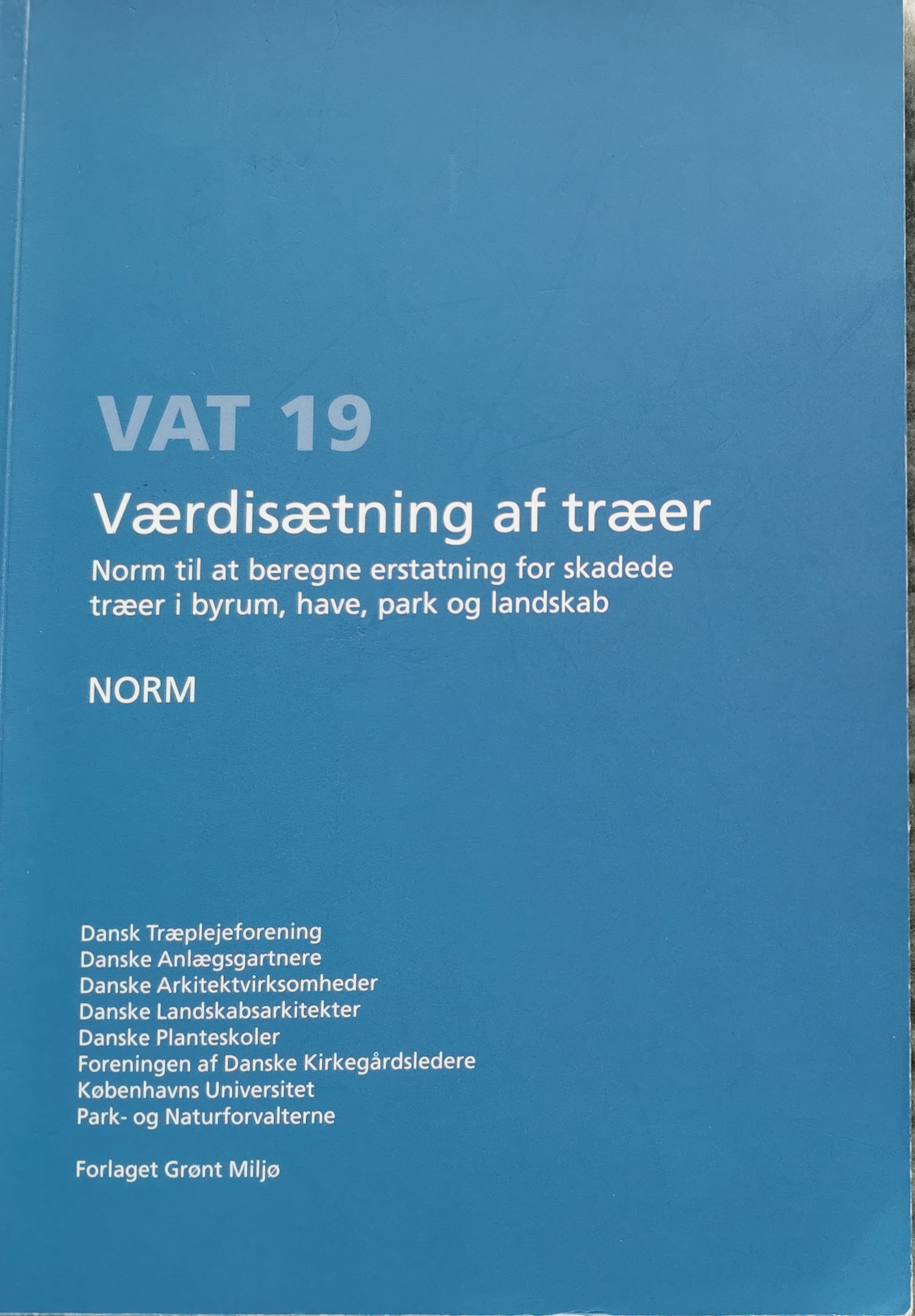 VAT 19
Værdisætning af træer
Norm til at beregne erstatning for skadede træer i byrum, have, park og landskab

NORM

Dansk Træplejeforening
Danske Anlægsgartnere
Danske Arkitektvirksomheder
Danske Landskabsarkitekter
Danske Planteskoler
Foreningen af Danske Kirkegårdsledere
Københavns Universitet
Park- og Naturforvalterne

Forlaget Grønt Miljø